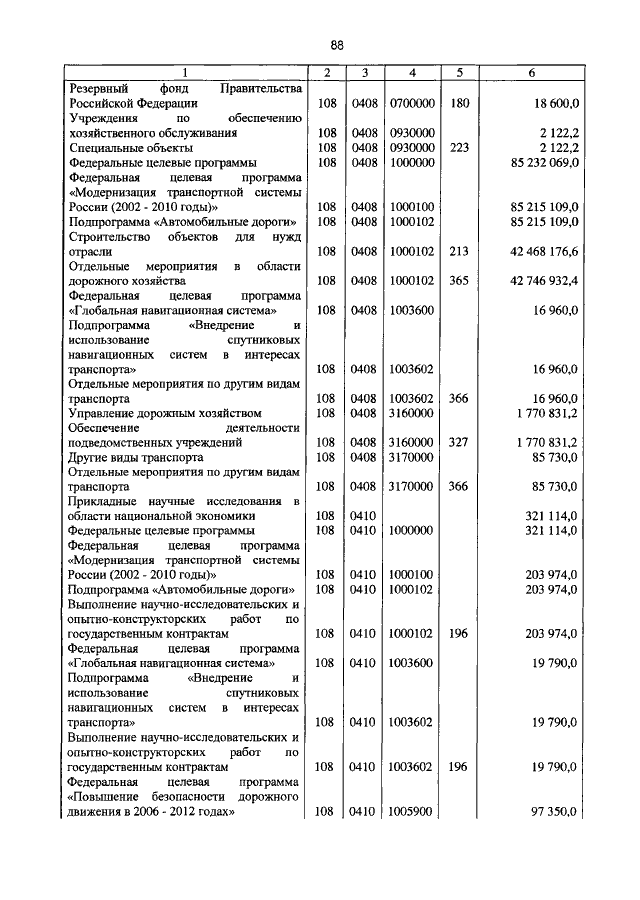 88

| 1 | 2 | 3 | 4 | 5 | 6 |
|---|---|---|---|---|---|
| Резервный фонд Правительства Российской Федерации | 108 | 0408 | 0700000 | 180 | 18 600,0 |
| Учреждения по обеспечению хозяйственного обслуживания | 108 | 0408 | 0930000 | | 2 122,2 |
| Специальные объекты | 108 | 0408 | 0930000 | 223 | 2 122,2 |
| Федеральные целевые программы | 108 | 0408 | 1000000 | | 85 232 069,0 |
| Федеральная целевая программа «Модернизация транспортной системы России (2002 - 2010 годы)» | 108 | 0408 | 1000100 | | 85 215 109,0 |
| Подпрограмма «Автомобильные дороги» | 108 | 0408 | 1000102 | | 85 215 109,0 |
| Строительство объектов для нужд отрасли | 108 | 0408 | 1000102 | 213 | 42 468 176,6 |
| Отдельные мероприятия в области дорожного хозяйства | 108 | 0408 | 1000102 | 365 | 42 746 932,4 |
| Федеральная целевая программа «Глобальная навигационная система» | 108 | 0408 | 1003600 | | 16 960,0 |
| Подпрограмма «Внедрение и использование спутниковых навигационных систем в интересах транспорта» | 108 | 0408 | 1003602 | | 16 960,0 |
| Отдельные мероприятия по другим видам транспорта | 108 | 0408 | 1003602 | 366 | 16 960,0 |
| Управление дорожным хозяйством | 108 | 0408 | 3160000 | | 1 770 831,2 |
| Обеспечение деятельности подведомственных учреждений | 108 | 0408 | 3160000 | 327 | 1 770 831,2 |
| Другие виды транспорта | 108 | 0408 | 3170000 | | 85 730,0 |
| Отдельные мероприятия по другим видам транспорта | 108 | 0408 | 3170000 | 366 | 85 730,0 |
| Прикладные научные исследования в области национальной экономики | 108 | 0410 | | | 321 114,0 |
| Федеральные целевые программы | 108 | 0410 | 1000000 | | 321 114,0 |
| Федеральная целевая программа «Модернизация транспортной системы России (2002 - 2010 годы)» | 108 | 0410 | 1000100 | | 203 974,0 |
| Подпрограмма «Автомобильные дороги» | 108 | 0410 | 1000102 | | 203 974,0 |
| Выполнение научно-исследовательских и опытно-конструкторских работ по государственным контрактам | 108 | 0410 | 1000102 | 196 | 203 974,0 |
| Федеральная целевая программа «Глобальная навигационная система» | 108 | 0410 | 1003600 | | 19 790,0 |
| Подпрограмма «Внедрение и использование спутниковых навигационных систем в интересах транспорта» | 108 | 0410 | 1003602 | | 19 790,0 |
| Выполнение научно-исследовательских и опытно-конструкторских работ по государственным контрактам | 108 | 0410 | 1003602 | 196 | 19 790,0 |
| Федеральная целевая программа «Повышение безопасности дорожного движения в 2006 - 2012 годах» | 108 | 0410 | 1005900 | | 97 350,0 |